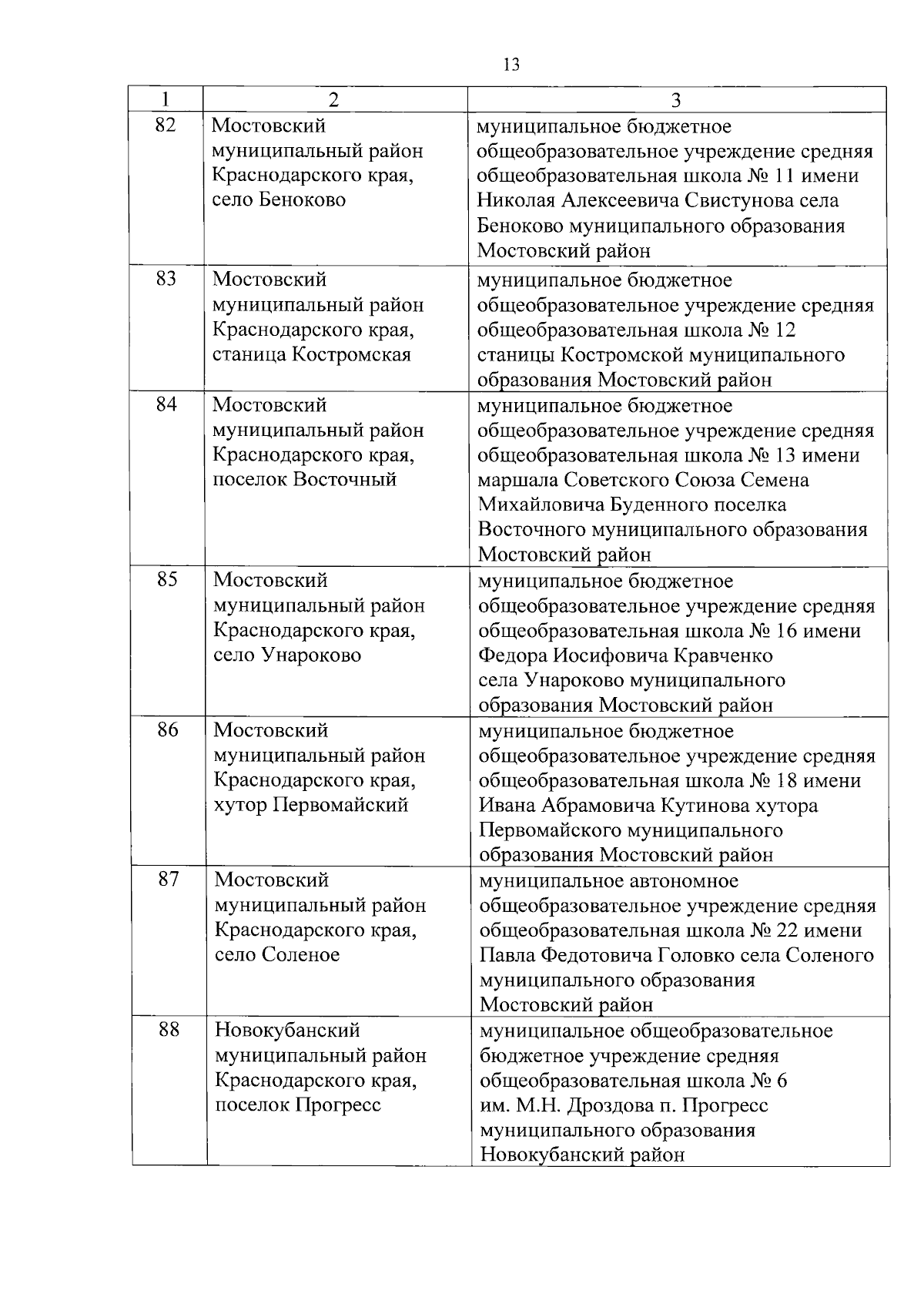 13

| 1 | 2 | 3 |
|---|---|---|
| 82 | Мостовский муниципальный район Краснодарского края, село Беноково | муниципальное бюджетное общеобразовательное учреждение средняя общеобразовательная школа № 11 имени Николая Алексеевича Свистунова села Беноково муниципального образования Мостовский район |
| 83 | Мостовский муниципальный район Краснодарского края, станица Костромская | муниципальное бюджетное общеобразовательное учреждение средняя общеобразовательная школа № 12 станицы Костромской муниципального образования Мостовский район |
| 84 | Мостовский муниципальный район Краснодарского края, поселок Восточный | муниципальное бюджетное общеобразовательное учреждение средняя общеобразовательная школа № 13 имени маршала Советского Союза Семена Михайловича Буденного поселка Восточного муниципального образования Мостовский район |
| 85 | Мостовский муниципальный район Краснодарского края, село Унароково | муниципальное бюджетное общеобразовательное учреждение средняя общеобразовательная школа № 16 имени Федора Иосифовича Кравченко села Унароково муниципального образования Мостовский район |
| 86 | Мостовский муниципальный район Краснодарского края, хутор Первомайский | муниципальное бюджетное общеобразовательное учреждение средняя общеобразовательная школа № 18 имени Ивана Абрамовича Кутинова хутора Первомайского муниципального образования Мостовский район |
| 87 | Мостовский муниципальный район Краснодарского края, село Соленое | муниципальное автономное общеобразовательное учреждение средняя общеобразовательная школа № 22 имени Павла Федотовича Головко села Соленого муниципального образования Мостовский район |
| 88 | Новокубанский муниципальный район Краснодарского края, поселок Прогресс | муниципальное общеобразовательное бюджетное учреждение средняя общеобразовательная школа № 6 им. М.Н. Дроздова п. Прогресс муниципального образования Новокубанский район |